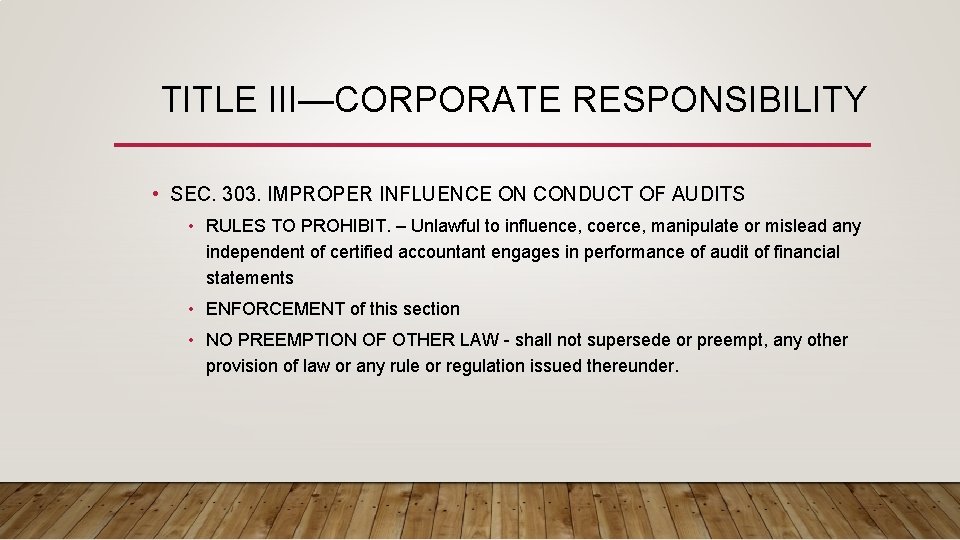 TITLE III—CORPORATE RESPONSIBILITY

• SEC. 303. IMPROPER INFLUENCE ON CONDUCT OF AUDITS

• RULES TO PROHIBIT. – Unlawful to influence, coerce, manipulate or mislead any independent of certified accountant engages in performance of audit of financial statements

• ENFORCEMENT of this section

• NO PREEMPTION OF OTHER LAW - shall not supersede or preempt, any other provision of law or any rule or regulation issued thereunder.